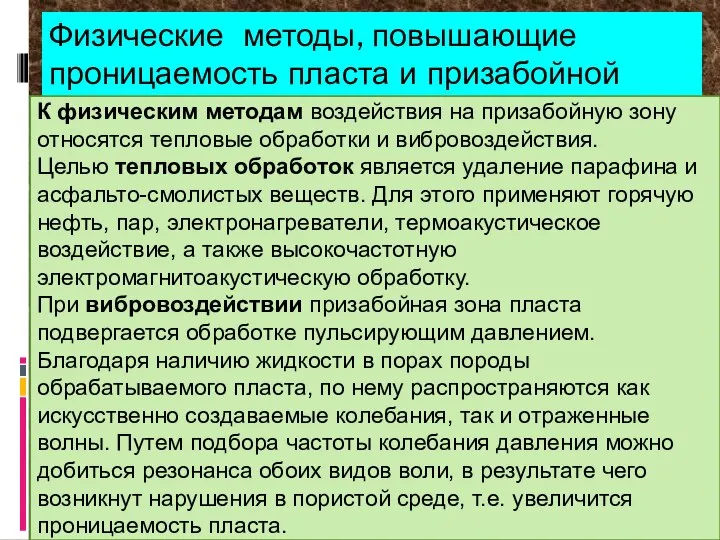 Физические методы, повышающие проницаемость пласта и призабойной

К физическим методам воздействия на призабойную зону относятся тепловые обработки и вибровоздействия.
Целью тепловых обработок является удаление парафина и асфальто-смолистых веществ. Для этого применяют горячую нефть, пар, электронагреватели, термоакустическое воздействие, а также высокочастотную электромагнитоакустическую обработку.
При вибровоздействии призабойная зона пласта подвергается обработке пульсирующим давлением. Благодаря наличию жидкости в порах породы обрабатываемого пласта, по нему распространяются как искусственно создаваемые колебания, так и отраженные волны. Путем подбора частоты колебания давления можно добиться резонанса обоих видов воли, в результате чего возникнут нарушения в пористой среде, т.е. увеличится проницаемость пласта.